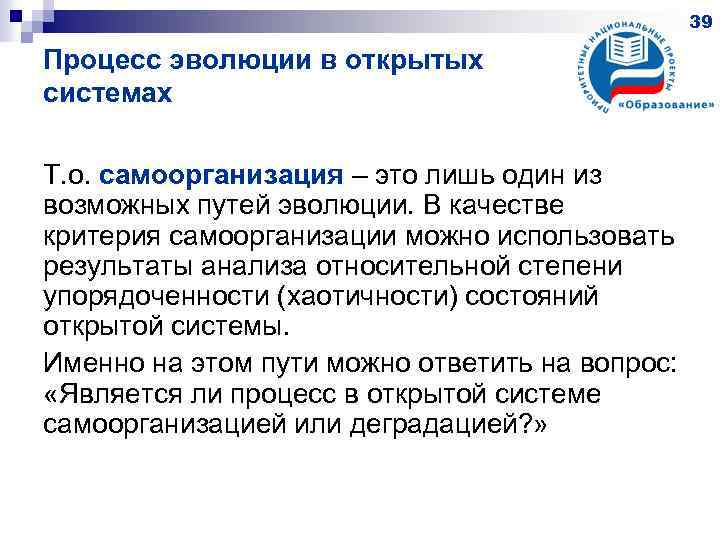 39

Процесс эволюции в открытых системах

ПРИОРИТЕТНЫЕ НАЦИОНАЛЬНЫЕ ПРОЕКТЫ
«Образование»

Т.о. самоорганизация – это лишь один из возможных путей эволюции. В качестве критерия самоорганизации можно использовать результаты анализа относительной степени упорядоченности (хаотичности) состояний открытой системы.

Именно на этом пути можно ответить на вопрос: «Является ли процесс в открытой системе самоорганизацией или деградацией?»